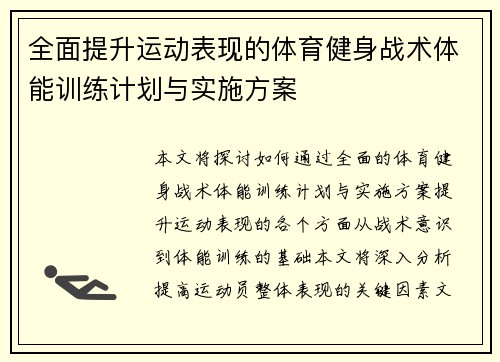 全面提升运动表现的体育健身战术体能训练计划与实施方案

本文将探讨如何通过全面的体育健身战术体能训练计划与实施方案提升运动表现的各个方面从战术意识到体能训练的基础本文将深入分析提高运动员整体表现的关键因素文